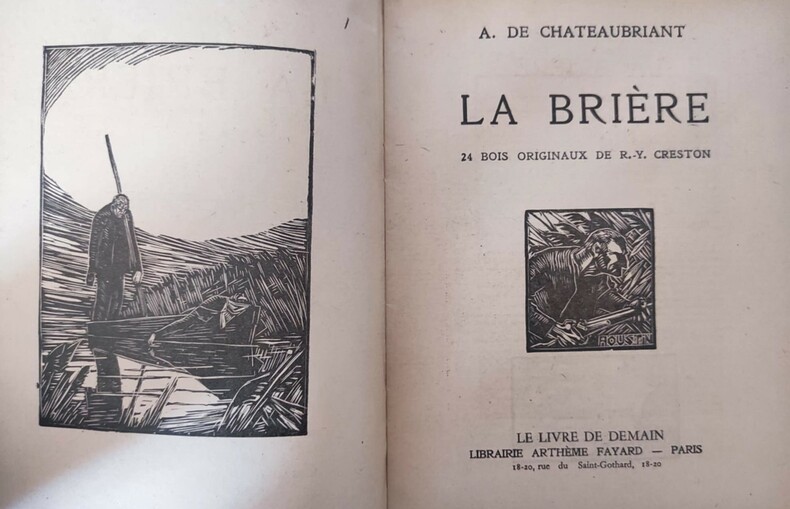 A. DE CHATEAUBRIANT

LA BRIÈRE

24 BOIS ORIGINAUX DE R.-Y. CRESTON

AOUSTIN

LE LIVRE DE DEMAIN
LIBRAIRIE ARTHÈME FAYARD — PARIS
18-20, rue du Saint-Gothard, 18-20